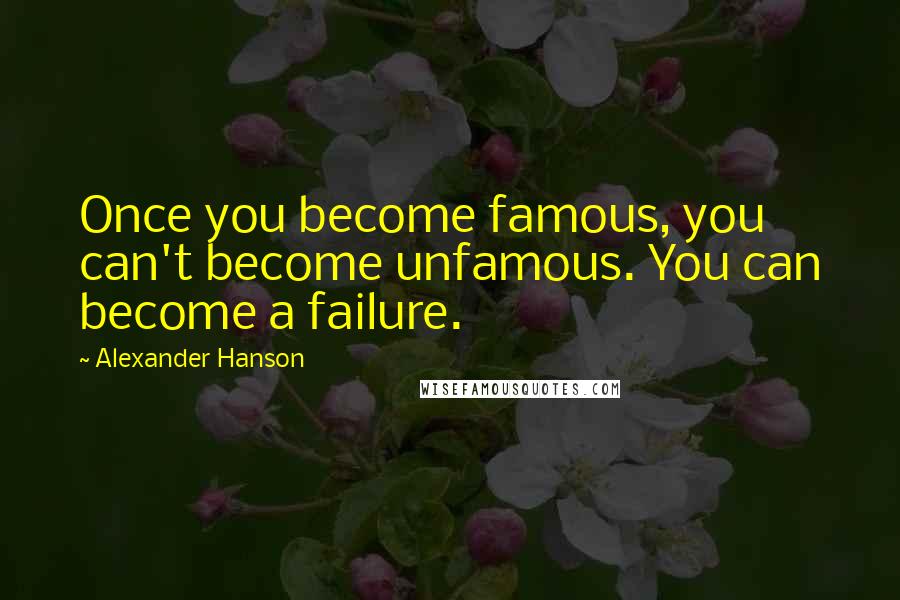 Once you become famous, you can't become unfamous. You can become a failure.

~ Alexander Hanson

WISEFAMOUSQUOTES.COM